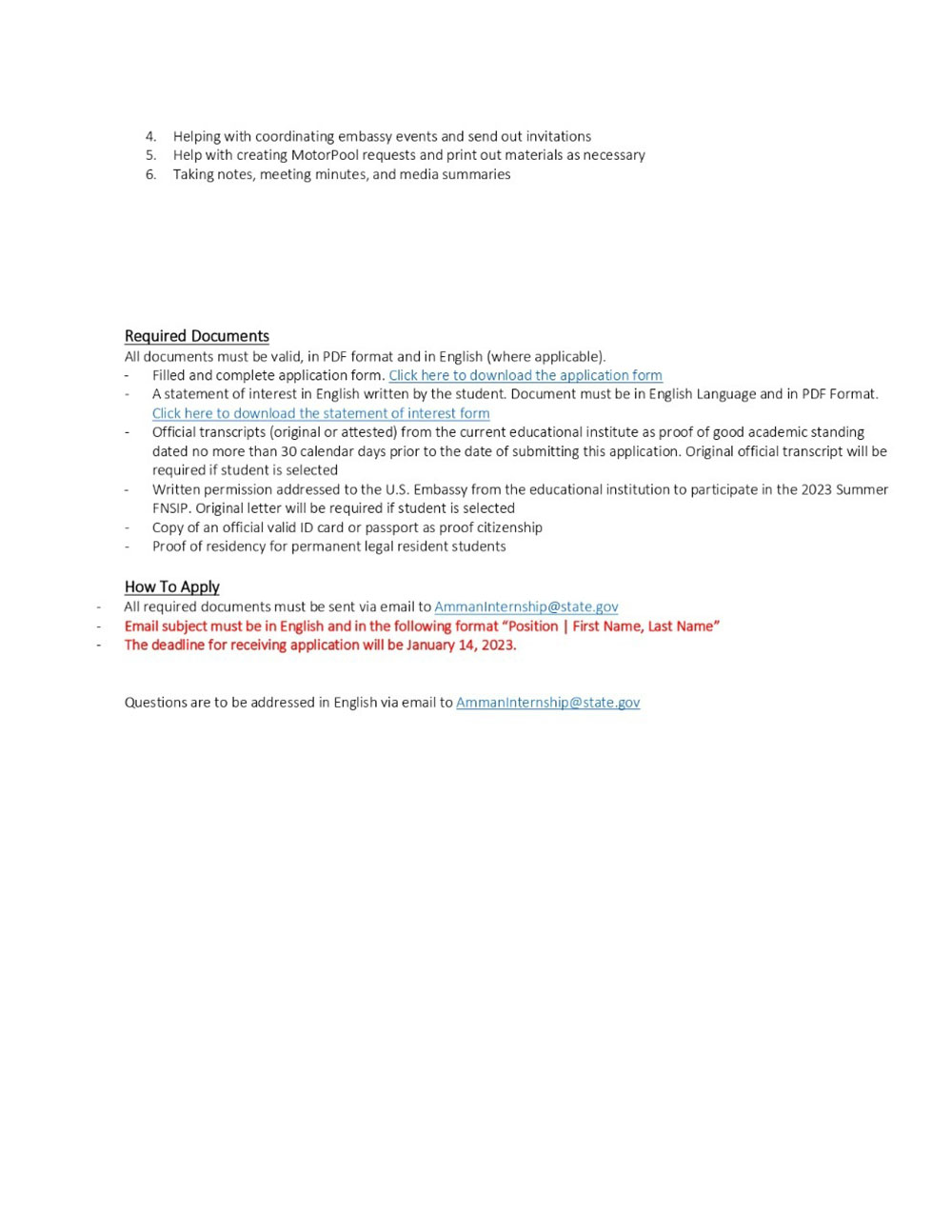 4. Helping with coordinating embassy events and send out invitations
5. Help with creating MotorPool requests and print out materials as necessary
6. Taking notes, meeting minutes, and media summaries

Required Documents
All documents must be valid, in PDF format and in English (where applicable).
- Filled and complete application form. Click here to download the application form
- A statement of interest in English written by the student. Document must be in English Language and in PDF Format. Click here to download the statement of interest form
- Official transcripts (original or attested) from the current educational institute as proof of good academic standing dated no more than 30 calendar days prior to the date of submitting this application. Original official transcript will be required if student is selected
- Written permission addressed to the U.S. Embassy from the educational institution to participate in the 2023 Summer FNSIP. Original letter will be required if student is selected
- Copy of an official valid ID card or passport as proof citizenship
- Proof of residency for permanent legal resident students

How To Apply
- All required documents must be sent via email to AmmanInternship@state.gov
- Email subject must be in English and in the following format "Position | First Name, Last Name"
- The deadline for receiving application will be January 14, 2023.

Questions are to be addressed in English via email to AmmanInternship@state.gov